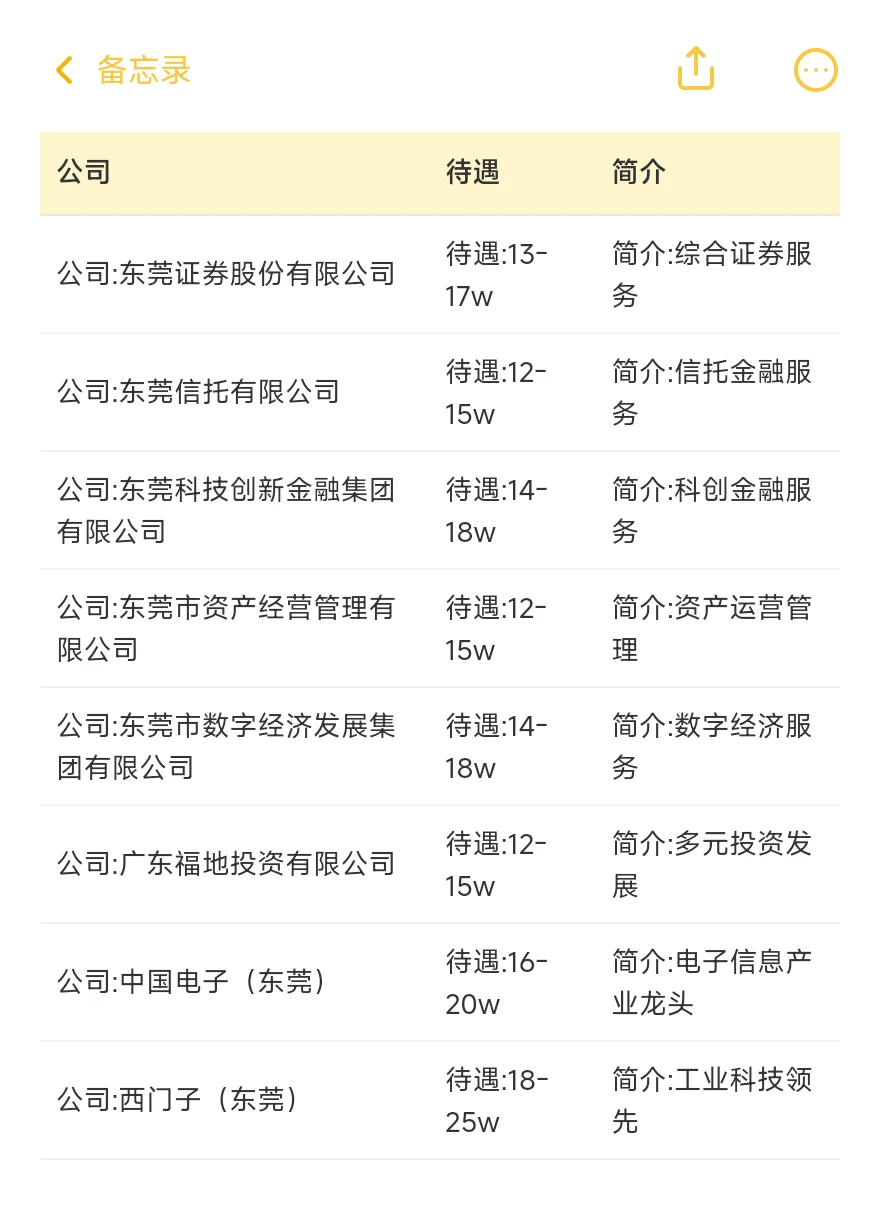 备忘录

| 公司 | 待遇 | 简介 |
|---|---|---|
| 公司:东莞证券股份有限公司 | 待遇:13-17w | 简介:综合证券服务 |
| 公司:东莞信托有限公司 | 待遇:12-15w | 简介:信托金融服务 |
| 公司:东莞科技创新金融集团有限公司 | 待遇:14-18w | 简介:科创金融服务 |
| 公司:东莞市资产经营管理有限公司 | 待遇:12-15w | 简介:资产运营管理 |
| 公司:东莞市数字经济发展集团有限公司 | 待遇:14-18w | 简介:数字经济服务 |
| 公司:广东福地投资有限公司 | 待遇:12-15w | 简介:多元投资发展 |
| 公司:中国电子（东莞） | 待遇:16-20w | 简介:电子信息产业龙头 |
| 公司:西门子（东莞） | 待遇:18-25w | 简介:工业科技领先 |